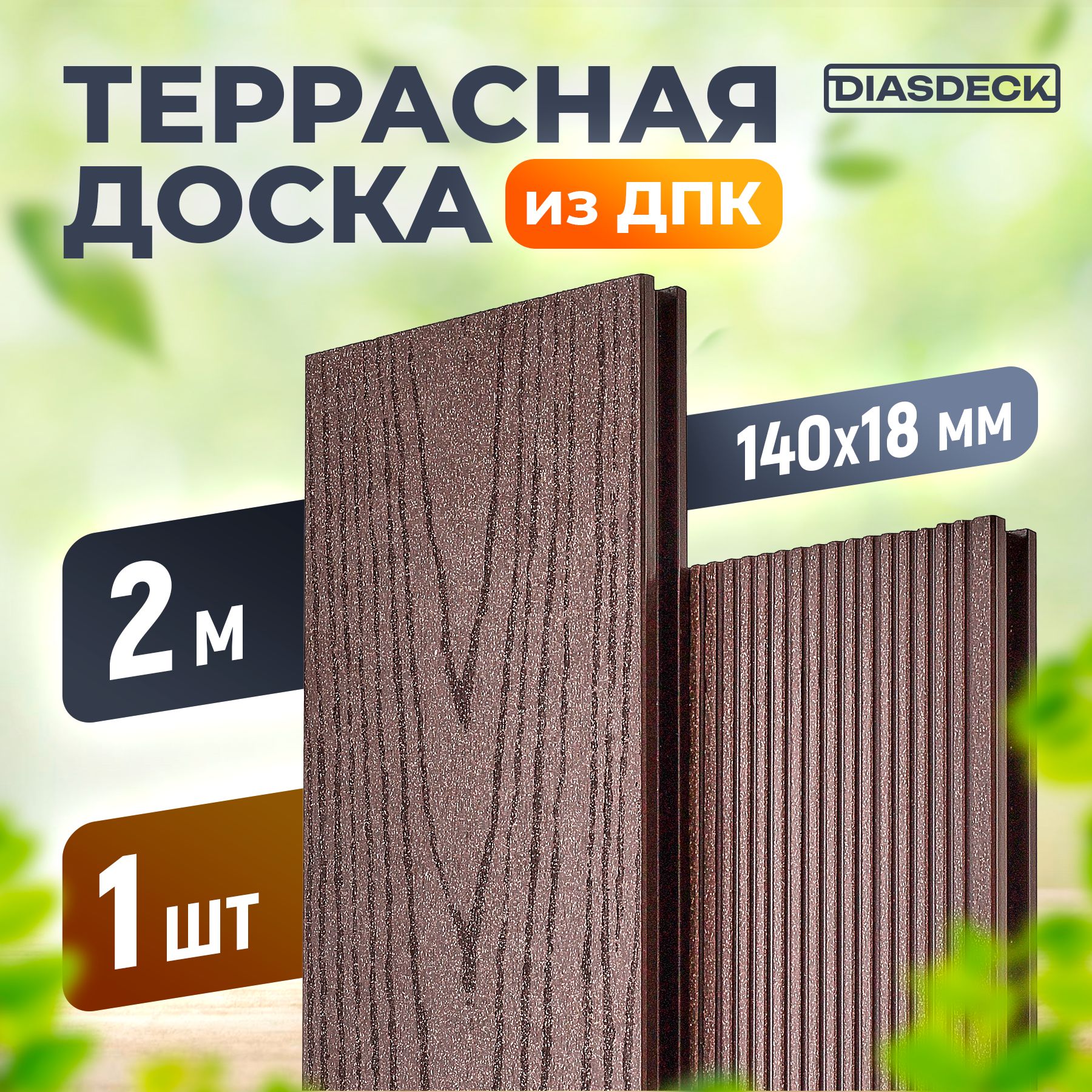 ТЕРРАСНАЯ ДОСКА из ДПК

DIASDECK

140x18 мм

2 м

1 шт